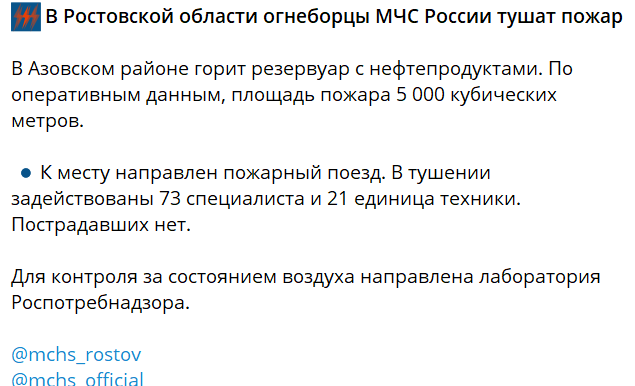 В Ростовской области огнеборцы МЧС России тушат пожар

В Азовском районе горит резервуар с нефтепродуктами. По оперативным данным, площадь пожара 5 000 кубических метров.

● К месту направлен пожарный поезд. В тушении задействованы 73 специалиста и 21 единица техники. Пострадавших нет.

Для контроля за состоянием воздуха направлена лаборатория Роспотребнадзора.

@mchs_rostov
@mchs_official